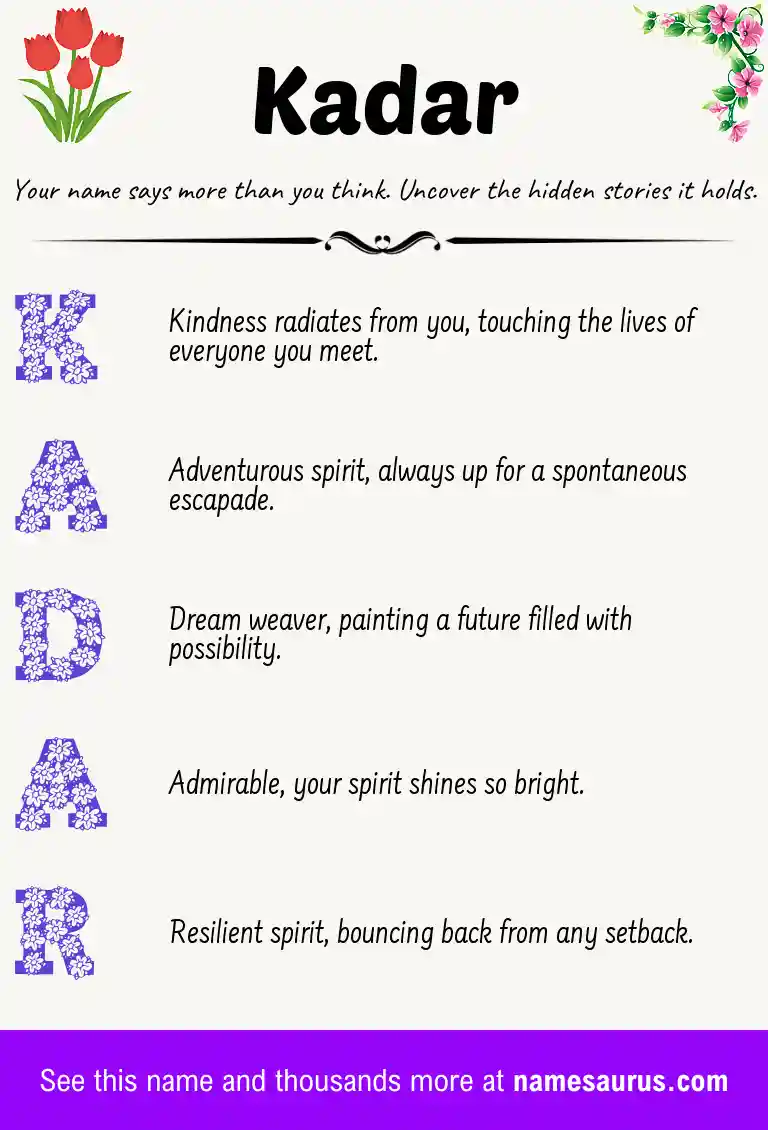 Kadar

Your name says more than you think. Uncover the hidden stories it holds.

K

Kindness radiates from you, touching the lives of everyone you meet.

A

Adventurous spirit, always up for a spontaneous escapade.

D

Dream weaver, painting a future filled with possibility.

A

Admirable, your spirit shines so bright.

R

Resilient spirit, bouncing back from any setback.

See this name and thousands more at namesaurus.com